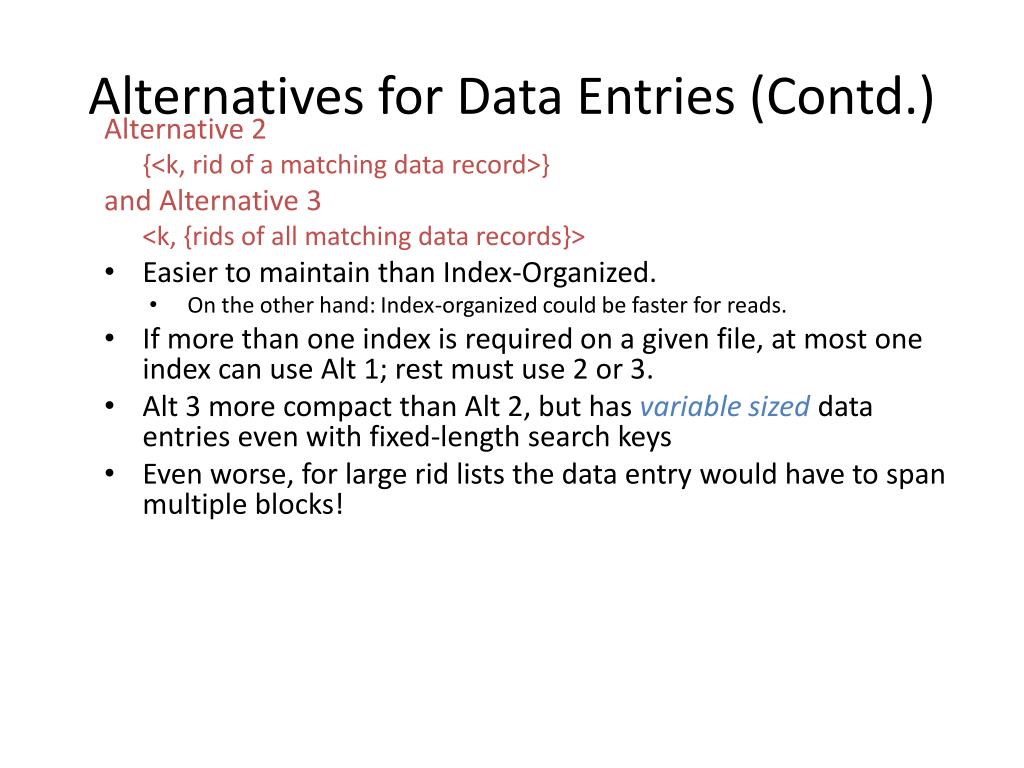 Alternatives for Data Entries (Contd.)

Alternative 2

{<k, rid of a matching data record>}

and Alternative 3

<k, {rids of all matching data records}>

• Easier to maintain than Index-Organized.

• On the other hand: Index-organized could be faster for reads.

• If more than one index is required on a given file, at most one index can use Alt 1; rest must use 2 or 3.

• Alt 3 more compact than Alt 2, but has variable sized data entries even with fixed-length search keys

• Even worse, for large rid lists the data entry would have to span multiple blocks!